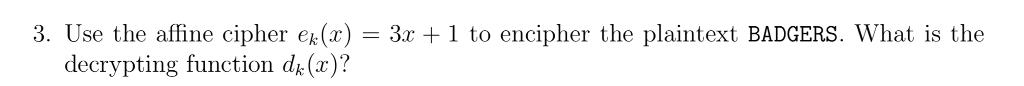 3. Use the affine cipher $e_k(x) = 3x + 1$ to encipher the plaintext BADGERS. What is the decrypting function $d_k(x)$?